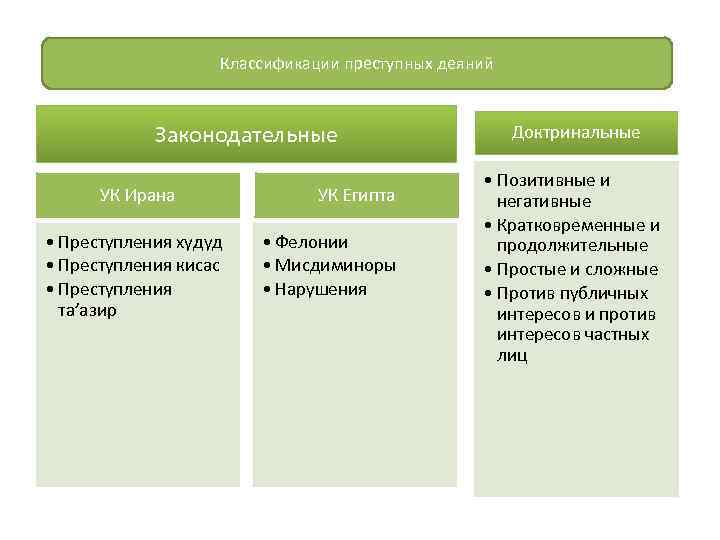 Классификации преступных деяний

Законодательные

УК Ирана

• Преступления худуд
• Преступления кисас
• Преступления та'азир

УК Египта

• Фелонии
• Мисдиминоры
• Нарушения

Доктринальные

• Позитивные и негативные
• Кратковременные и продолжительные
• Простые и сложные
• Против публичных интересов и против интересов частных лиц